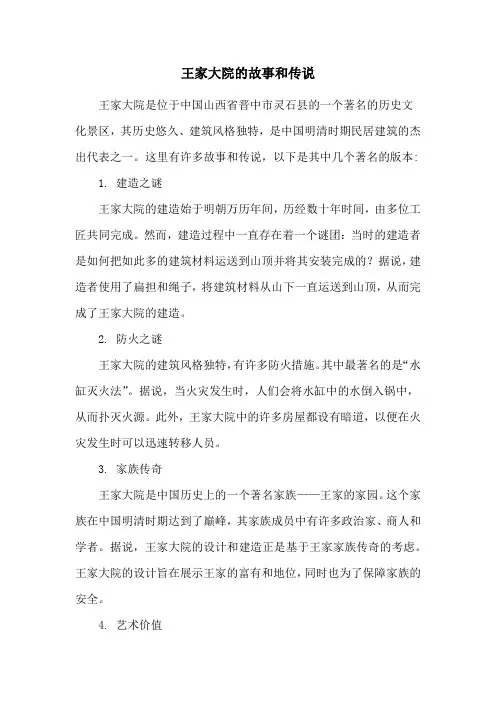 王家大院的故事和传说

王家大院是位于中国山西省晋中市灵石县的一个著名的历史文化景区，其历史悠久、建筑风格独特，是中国明清时期民居建筑的杰出代表之一。这里有许多故事和传说，以下是其中几个著名的版本:

1. 建造之谜

王家大院的建造始于明朝万历年间，历经数十年时间，由多位工匠共同完成。然而，建造过程中一直存在着一个谜团：当时的建造者是如何把如此多的建筑材料运送到山顶并将其安装完成的？据说，建造者使用了扁担和绳子，将建筑材料从山下一直运送到山顶，从而完成了王家大院的建造。

2. 防火之谜

王家大院的建筑风格独特，有许多防火措施。其中最著名的是“水缸灭火法”。据说，当火灾发生时，人们会将水缸中的水倒入锅中，从而扑灭火源。此外，王家大院中的许多房屋都设有暗道，以便在火灾发生时可以迅速转移人员。

3. 家族传奇

王家大院是中国历史上的一个著名家族——王家的家园。这个家族在中国明清时期达到了巅峰，其家族成员中有许多政治家、商人和学者。据说，王家大院的设计和建造正是基于王家家族传奇的考虑。王家大院的设计旨在展示王家的富有和地位，同时也为了保障家族的安全。

4. 艺术价值